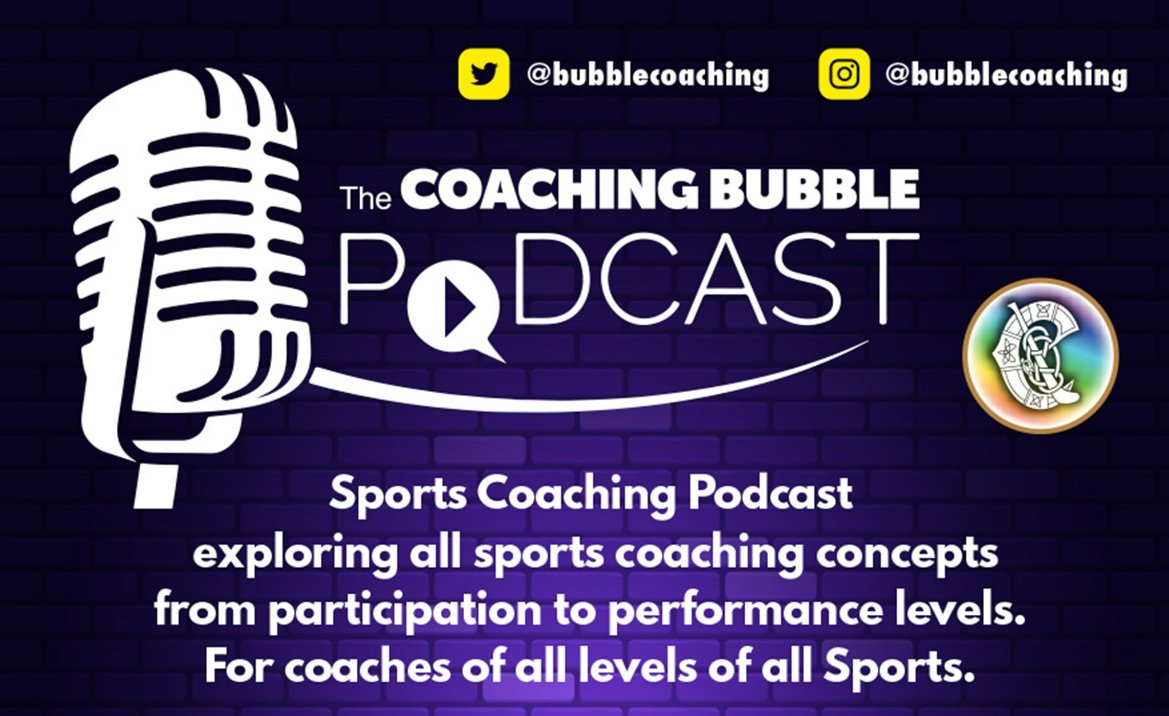 @bubblecoaching @bubblecoaching

The COACHING BUBBLE
PODCAST

Sports Coaching Podcast
exploring all sports coaching concepts
from participation to performance levels.
For coaches of all levels of all Sports.